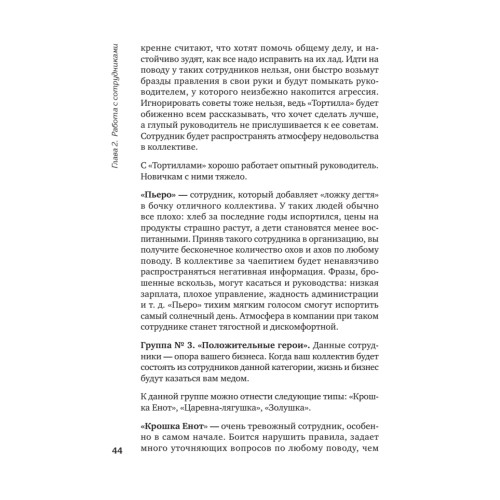 Глава 2. Работа с сотрудниками

кренне считают, что хотят помочь общему делу, и настойчиво зудят, как все надо исправить на их лад. Идти на поводу у таких сотрудников нельзя, они быстро возьмут бразды правления в свои руки и будут помыкать руководителем, у которого неизбежно накопится агрессия. Игнорировать советы тоже нельзя, ведь «Тортилла» будет обиженно всем рассказывать, что хочет сделать лучше, а глупый руководитель не прислушивается к ее советам. Сотрудник будет распространять атмосферу недовольства в коллективе.

С «Тортиллами» хорошо работает опытный руководитель. Новичкам с ними тяжело.

«Пьеро» — сотрудник, который добавляет «ложку дегтя» в бочку отличного коллектива. У таких людей обычно все плохо: хлеб за последние годы испортился, цены на продукты страшно растут, а дети становятся менее воспитанными. Приняв такого сотрудника в организацию, вы получите бесконечное количество охов и ахов по любому поводу. В коллективе за чаепитием будет ненавязчиво распространяться негативная информация. Фразы, брошенные вскользь, могут касаться и руководства: низкая зарплата, плохое управление, жадность администрации и т. д. «Пьеро» тихим мягким голосом смогут испортить самый солнечный день. Атмосфера в компании при таком сотруднике станет тягостной и дискомфортной.

Группа № 3. «Положительные герои». Данные сотрудники — опора вашего бизнеса. Когда ваш коллектив будет состоять из сотрудников данной категории, жизнь и бизнес будут казаться вам медом.

К данной группе можно отнести следующие типы: «Крошка Енот», «Царевна-лягушка», «Золушка».

«Крошка Енот» — очень тревожный сотрудник, особенно в самом начале. Боится нарушить правила, задает много уточняющих вопросов по любому поводу, чем

44